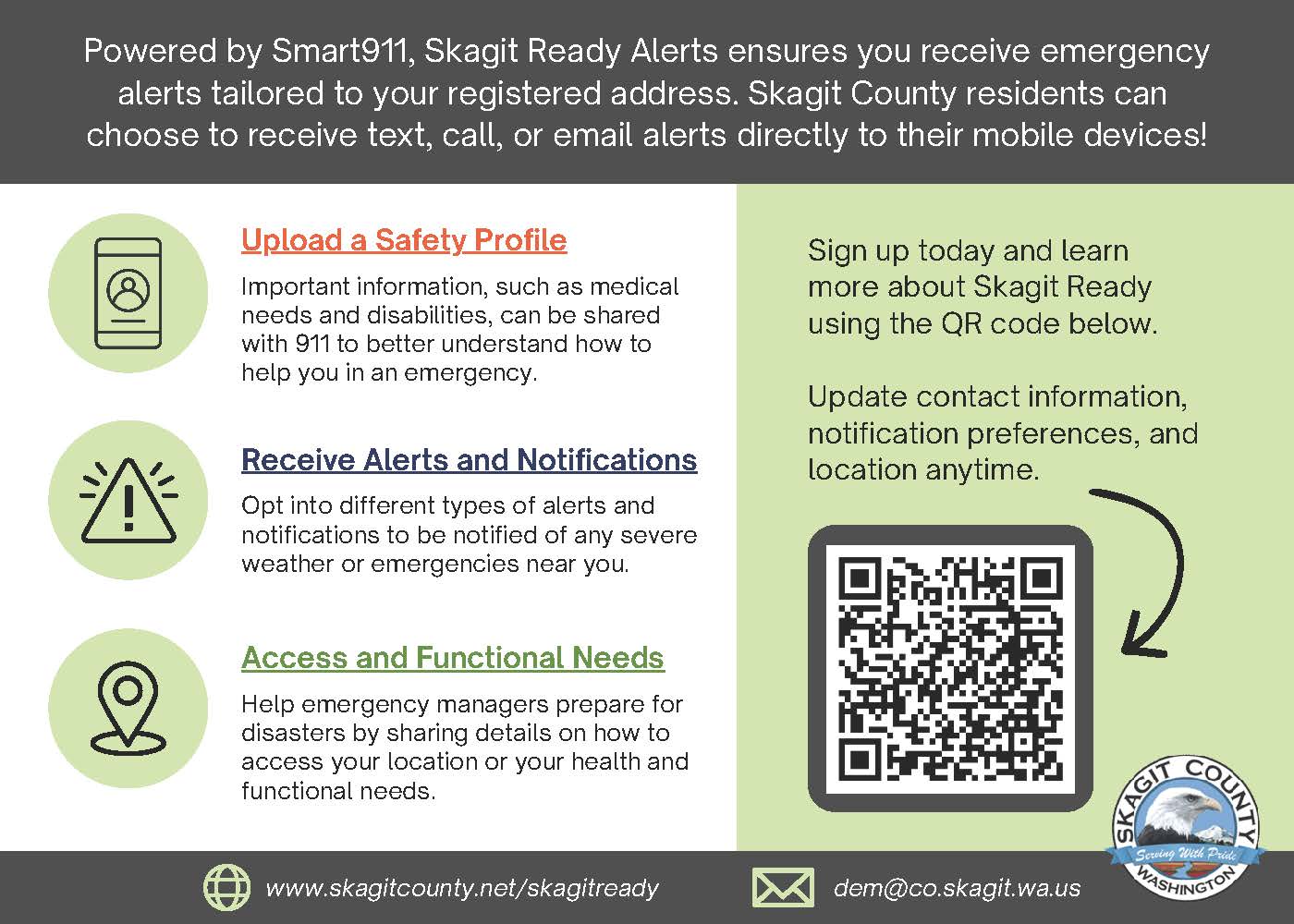 Powered by Smart911, Skagit Ready Alerts ensures you receive emergency alerts tailored to your registered address. Skagit County residents can choose to receive text, call, or email alerts directly to their mobile devices!

Upload a Safety Profile

Important information, such as medical needs and disabilities, can be shared with 911 to better understand how to help you in an emergency.

Receive Alerts and Notifications

Opt into different types of alerts and notifications to be notified of any severe weather or emergencies near you.

Access and Functional Needs

Help emergency managers prepare for disasters by sharing details on how to access your location or your health and functional needs.

Sign up today and learn more about Skagit Ready using the QR code below.

Update contact information, notification preferences, and location anytime.

SKAGIT COUNTY
Serving With Pride
WASHINGTON

www.skagitcounty.net/skagitready

dem@co.skagit.wa.us